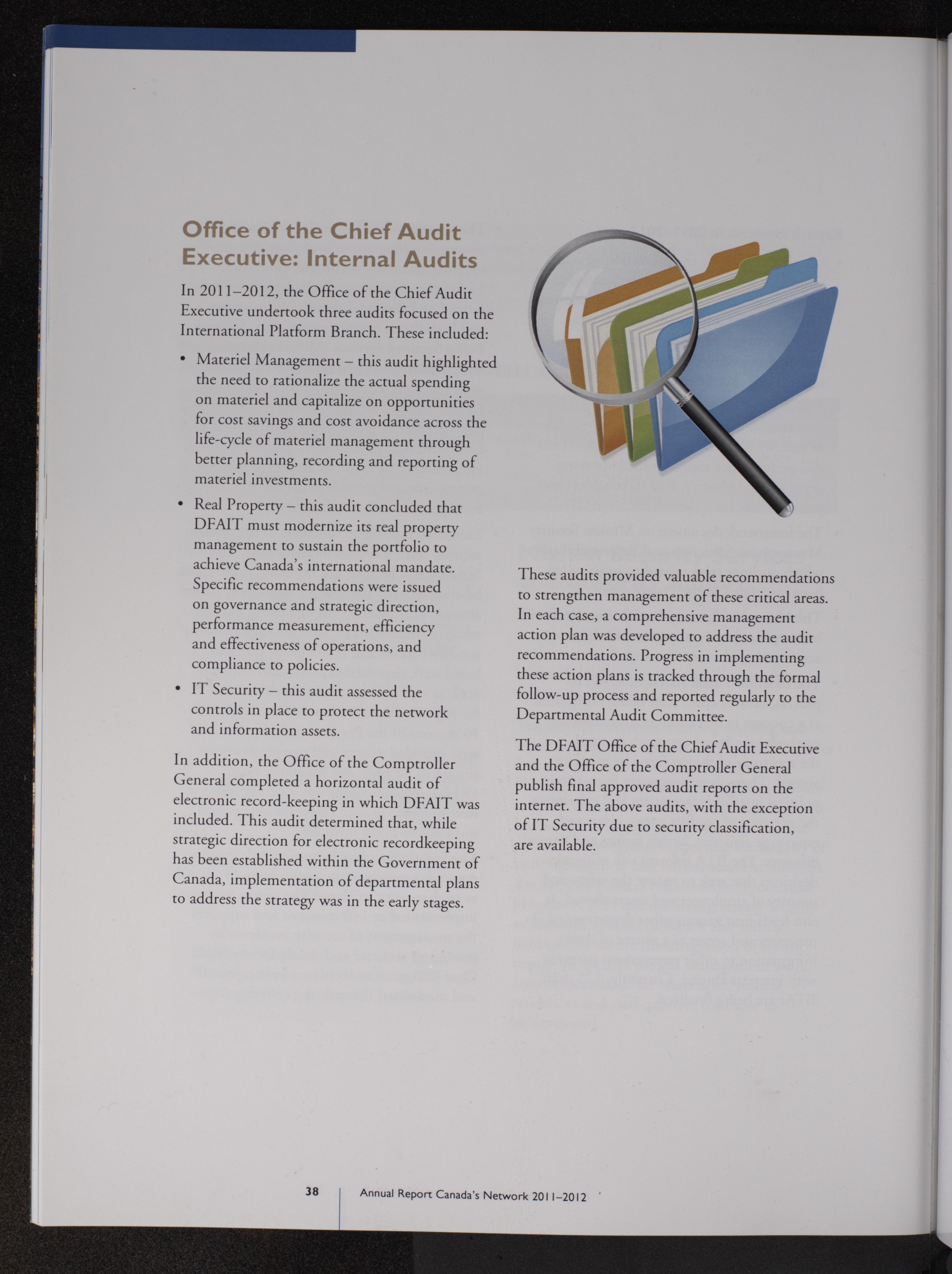 Office of the Chief Audit Executive: Internal Audits

In 2011–2012, the Office of the Chief Audit Executive undertook three audits focused on the International Platform Branch. These included:

• Materiel Management – this audit highlighted the need to rationalize the actual spending on materiel and capitalize on opportunities for cost savings and cost avoidance across the life-cycle of materiel management through better planning, recording and reporting of materiel investments.

• Real Property – this audit concluded that DFAIT must modernize its real property management to sustain the portfolio to achieve Canada's international mandate. Specific recommendations were issued on governance and strategic direction, performance measurement, efficiency and effectiveness of operations, and compliance to policies.

• IT Security – this audit assessed the controls in place to protect the network and information assets.

In addition, the Office of the Comptroller General completed a horizontal audit of electronic record-keeping in which DFAIT was included. This audit determined that, while strategic direction for electronic recordkeeping has been established within the Government of Canada, implementation of departmental plans to address the strategy was in the early stages.

These audits provided valuable recommendations to strengthen management of these critical areas. In each case, a comprehensive management action plan was developed to address the audit recommendations. Progress in implementing these action plans is tracked through the formal follow-up process and reported regularly to the Departmental Audit Committee.

The DFAIT Office of the Chief Audit Executive and the Office of the Comptroller General publish final approved audit reports on the internet. The above audits, with the exception of IT Security due to security classification, are available.

38 Annual Report Canada's Network 2011–2012